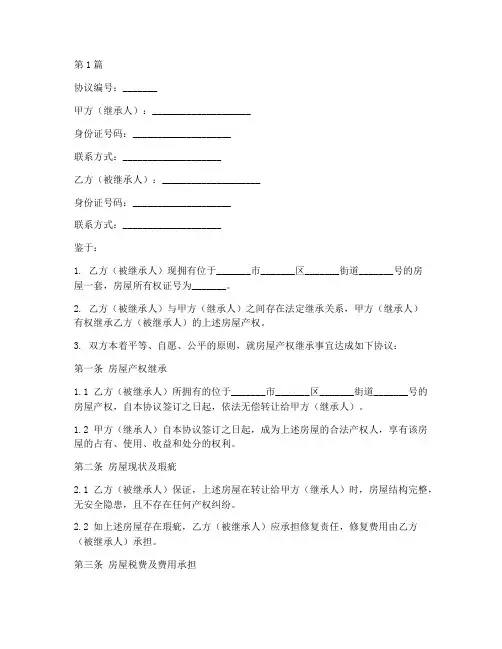 第1篇

协议编号：_______

甲方（继承人）：____________________

身份证号码：____________________

联系方式：____________________

乙方（被继承人）：____________________

身份证号码：____________________

联系方式：____________________

鉴于：

1. 乙方（被继承人）现拥有位于_______市_______区_______街道_______号的房屋一套，房屋所有权证号为_______。

2. 乙方（被继承人）与甲方（继承人）之间存在法定继承关系，甲方（继承人）有权继承乙方（被继承人）的上述房屋产权。

3. 双方本着平等、自愿、公平的原则，就房屋产权继承事宜达成如下协议：

第一条 房屋产权继承

1.1 乙方（被继承人）所拥有的位于_______市_______区_______街道_______号的房屋产权，自本协议签订之日起，依法无偿转让给甲方（继承人）。

1.2 甲方（继承人）自本协议签订之日起，成为上述房屋的合法产权人，享有该房屋的占有、使用、收益和处分的权利。

第二条 房屋现状及瑕疵

2.1 乙方（被继承人）保证，上述房屋在转让给甲方（继承人）时，房屋结构完整，无安全隐患，且不存在任何产权纠纷。

2.2 如上述房屋存在瑕疵，乙方（被继承人）应承担修复责任，修复费用由乙方（被继承人）承担。

第三条 房屋税费及费用承担